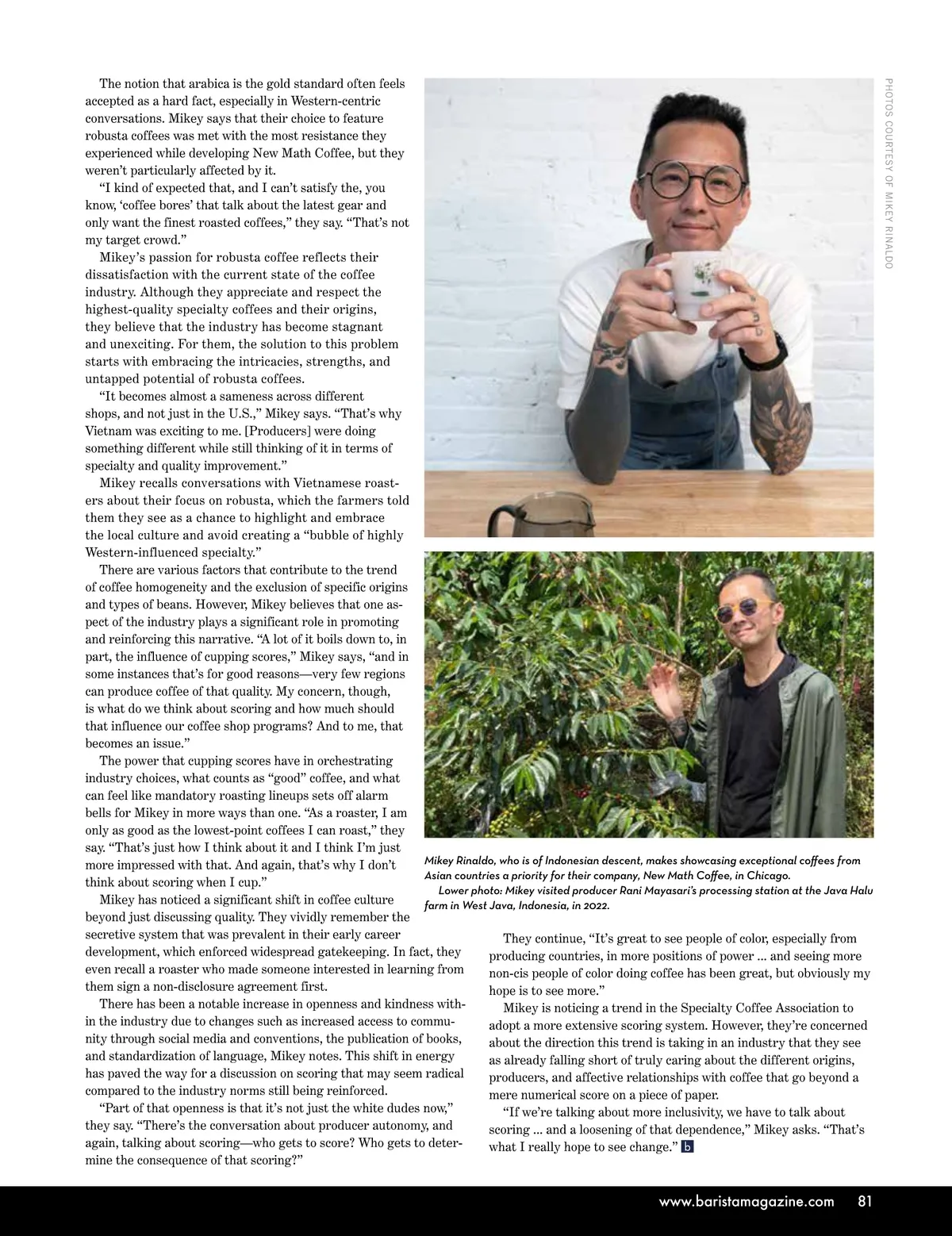 The notion that arabica is the gold standard often feels accepted as a hard fact, especially in Western-centric conversations. Mikey says that their choice to feature robusta coffees was met with the most resistance they experienced while developing New Math Coffee, but they weren't particularly affected by it.

"I kind of expected that, and I can't satisfy the, you know, 'coffee bores' that talk about the latest gear and only want the finest roasted coffees," they say. "That's not my target crowd."

Mikey's passion for robusta coffee reflects their dissatisfaction with the current state of the coffee industry. Although they appreciate and respect the highest-quality specialty coffees and their origins, they believe that the industry has become stagnant and unexciting. For them, the solution to this problem starts with embracing the intricacies, strengths, and untapped potential of robusta coffees.

"It becomes almost a sameness across different shops, and not just in the U.S.," Mikey says. "That's why Vietnam was exciting to me. [Producers] were doing something different while still thinking of it in terms of specialty and quality improvement."

Mikey recalls conversations with Vietnamese roasters about their focus on robusta, which the farmers told them they see as a chance to highlight and embrace the local culture and avoid creating a "bubble of highly Western-influenced specialty."

There are various factors that contribute to the trend of coffee homogeneity and the exclusion of specific origins and types of beans. However, Mikey believes that one aspect of the industry plays a significant role in promoting and reinforcing this narrative. "A lot of it boils down to, in part, the influence of cupping scores," Mikey says, "and in some instances that's for good reasons—very few regions can produce coffee of that quality. My concern, though, is what do we think about scoring and how much should that influence our coffee shop programs? And to me, that becomes an issue."

The power that cupping scores have in orchestrating industry choices, what counts as "good" coffee, and what can feel like mandatory roasting lineups sets off alarm bells for Mikey in more ways than one. "As a roaster, I am only as good as the lowest-point coffees I can roast," they say. "That's just how I think about it and I think I'm just more impressed with that. And again, that's why I don't think about scoring when I cup."

Mikey has noticed a significant shift in coffee culture beyond just discussing quality. They vividly remember the secretive system that was prevalent in their early career development, which enforced widespread gatekeeping. In fact, they even recall a roaster who made someone interested in learning from them sign a non-disclosure agreement first.

There has been a notable increase in openness and kindness within the industry due to changes such as increased access to community through social media and conventions, the publication of books, and standardization of language, Mikey notes. This shift in energy has paved the way for a discussion on scoring that may seem radical compared to the industry norms still being reinforced.

"Part of that openness is that it's not just the white dudes now," they say. "There's the conversation about producer autonomy, and again, talking about scoring—who gets to score? Who gets to determine the consequence of that scoring?"

PHOTOS COURTESY OF MIKEY RINALDO

Mikey Rinaldo, who is of Indonesian descent, makes showcasing exceptional coffees from Asian countries a priority for their company, New Math Coffee, in Chicago.
Lower photo: Mikey visited producer Rani Mayasari's processing station at the Java Halu farm in West Java, Indonesia, in 2022.

They continue, "It's great to see people of color, especially from producing countries, in more positions of power ... and seeing more non-cis people of color doing coffee has been great, but obviously my hope is to see more."

Mikey is noticing a trend in the Specialty Coffee Association to adopt a more extensive scoring system. However, they're concerned about the direction this trend is taking in an industry that they see as already falling short of truly caring about the different origins, producers, and affective relationships with coffee that go beyond a mere numerical score on a piece of paper.

"If we're talking about more inclusivity, we have to talk about scoring ... and a loosening of that dependence," Mikey asks. "That's what I really hope to see change." b

www.baristamagazine.com 81